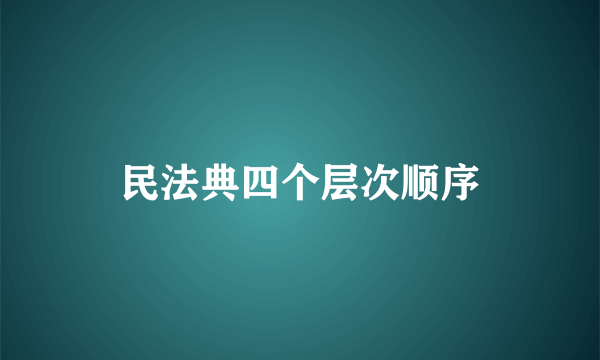 民法典四个层次顺序